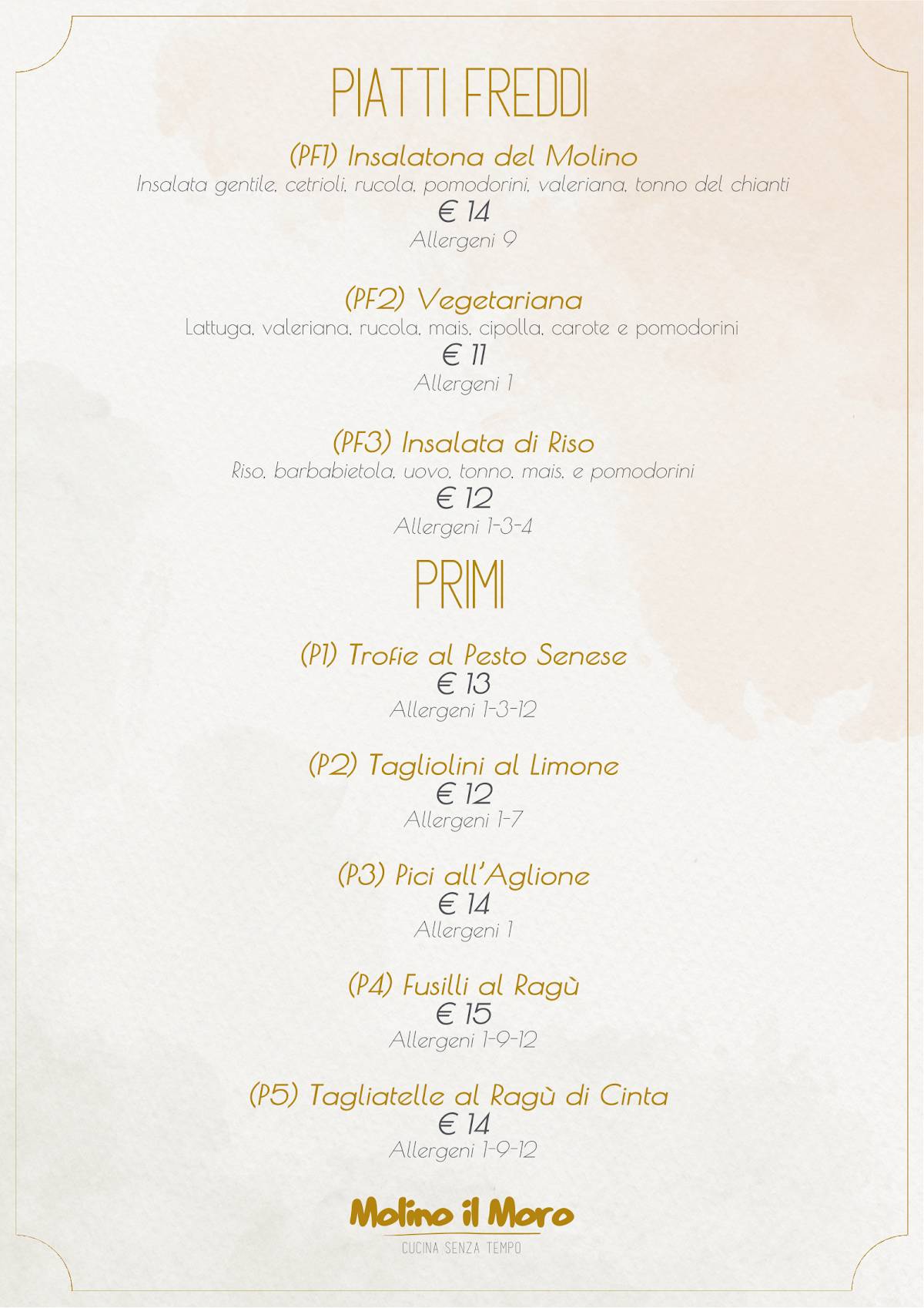 PIATTI FREDDI

(PF1) Insalatona del Molino
Insalata gentile, cetrioli, rucola, pomodorini, valeriana, tonno del chianti
€ 14
Allergeni 9

(PF2) Vegetariana
Lattuga, valeriana, rucola, mais, cipolla, carote e pomodorini
€ 11
Allergeni 1

(PF3) Insalata di Riso
Riso, barbabietola, uovo, tonno, mais, e pomodorini
€ 12
Allergeni 1-3-4

PRIMI

(P1) Trofie al Pesto Senese
€ 13
Allergeni 1-3-12

(P2) Tagliolini al Limone
€ 12
Allergeni 1-7

(P3) Pici all'Aglione
€ 14
Allergeni 1

(P4) Fusilli al Ragù
€ 15
Allergeni 1-9-12

(P5) Tagliatelle al Ragù di Cinta
€ 14
Allergeni 1-9-12

Molino il Moro
CUCINA SENZA TEMPO